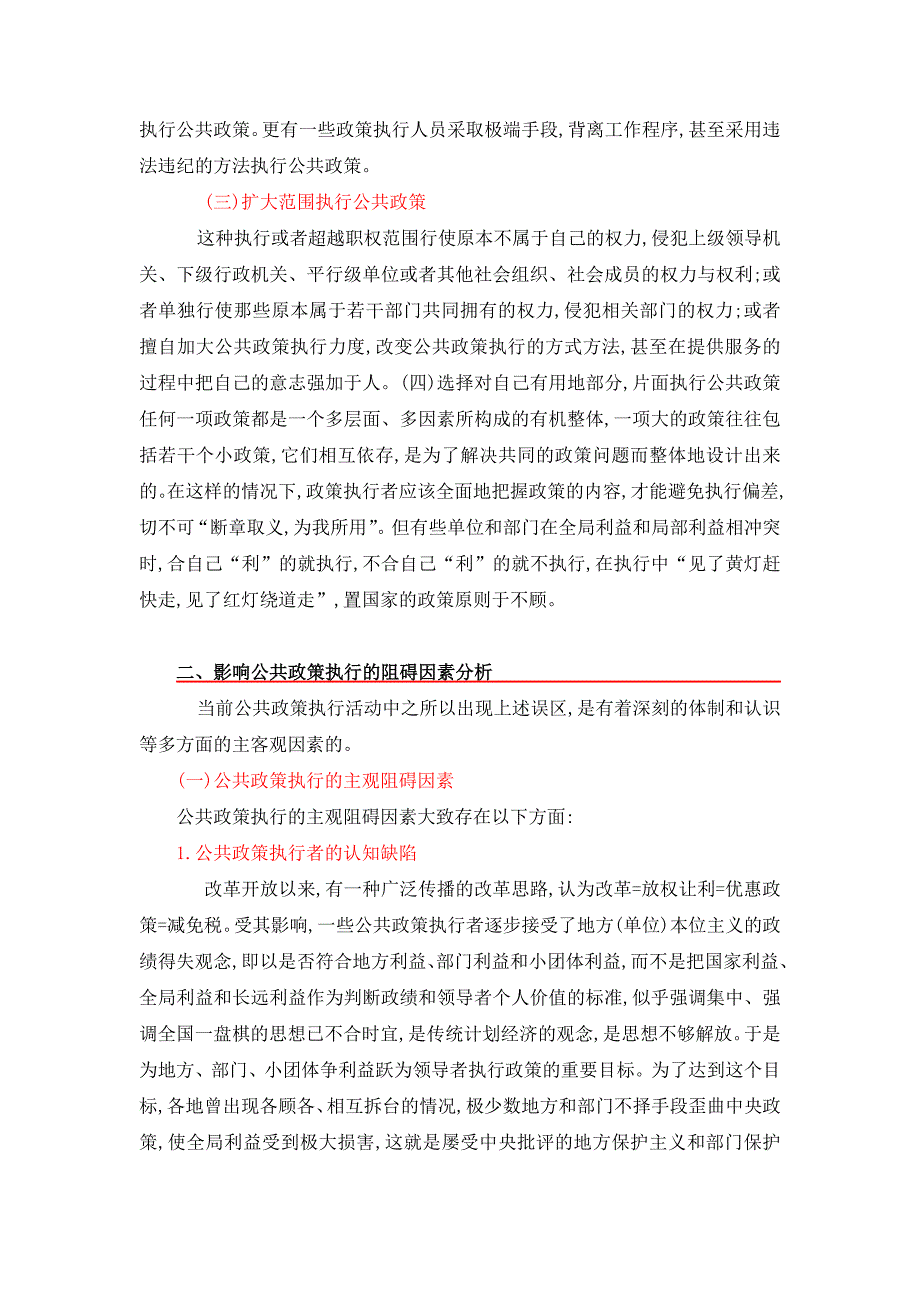 执行公共政策。更有一些政策执行人员采取极端手段,背离工作程序,甚至采用违法违纪的方法执行公共政策。

(三)扩大范围执行公共政策

这种执行或者超越职权范围行使原本不属于自己的权力,侵犯上级领导机关、下级行政机关、平行级单位或者其他社会组织、社会成员的权力与权利;或者单独行使那些原本属于若干部门共同拥有的权力,侵犯相关部门的权力;或者擅自加大公共政策执行力度,改变公共政策执行的方式方法,甚至在提供服务的过程中把自己的意志强加于人。(四)选择对自己有用地部分,片面执行公共政策任何一项政策都是一个多层面、多因素所构成的有机整体,一项大的政策往往包括若干个小政策,它们相互依存,是为了解决共同的政策问题而整体地设计出来的。在这样的情况下,政策执行者应该全面地把握政策的内容,才能避免执行偏差,切不可“断章取义,为我所用”。但有些单位和部门在全局利益和局部利益相冲突时,合自己“利”的就执行,不合自己“利”的就不执行,在执行中“见了黄灯赶快走,见了红灯绕道走”,置国家的政策原则于不顾。

二、影响公共政策执行的阻碍因素分析

当前公共政策执行活动中之所以出现上述误区,是有着深刻的体制和认识等多方面的主客观因素的。

(一)公共政策执行的主观阻碍因素

公共政策执行的主观阻碍因素大致存在以下方面:

1.公共政策执行者的认知缺陷

改革开放以来,有一种广泛传播的改革思路,认为改革=放权让利=优惠政策=减免税。受其影响,一些公共政策执行者逐步接受了地方(单位)本位主义的政绩得失观念,即以是否符合地方利益、部门利益和小团体利益,而不是把国家利益、全局利益和长远利益作为判断政绩和领导者个人价值的标准,似乎强调集中、强调全国一盘棋的思想已不合时宜,是传统计划经济的观念,是思想不够解放。于是为地方、部门、小团体争利益跃为领导者执行政策的重要目标。为了达到这个目标,各地曾出现各顾各、相互拆台的情况,极少数地方和部门不择手段歪曲中央政策,使全局利益受到极大损害,这就是屡受中央批评的地方保护主义和部门保护